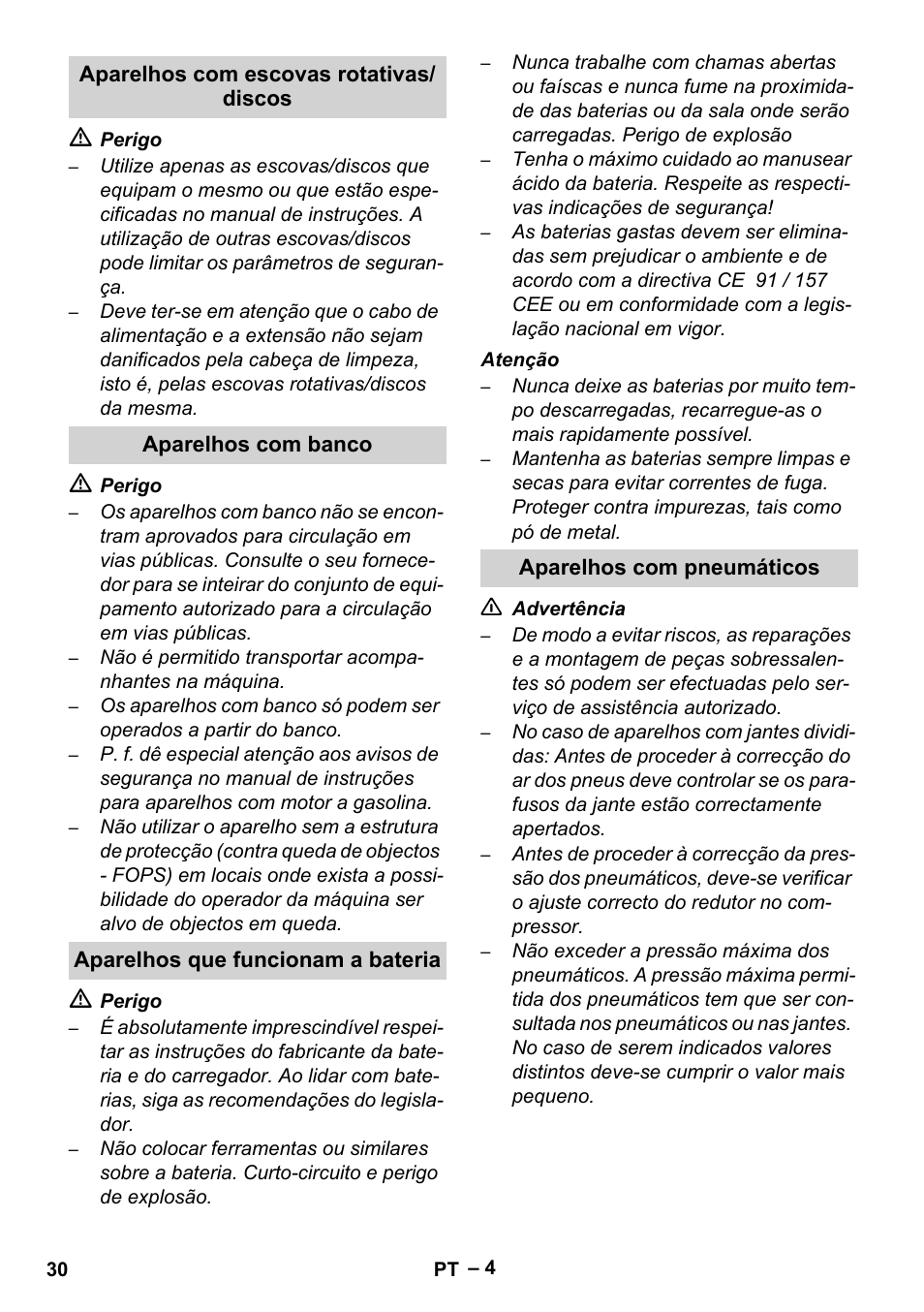 Aparelhos com escovas rotativas/ discos

Perigo

– Utilize apenas as escovas/discos que equipam o mesmo ou que estão especificadas no manual de instruções. A utilização de outras escovas/discos pode limitar os parâmetros de segurança.

– Deve ter-se em atenção que o cabo de alimentação e a extensão não sejam danificados pela cabeça de limpeza, isto é, pelas escovas rotativas/discos da mesma.

Aparelhos com banco

Perigo

– Os aparelhos com banco não se encontram aprovados para circulação em vias públicas. Consulte o seu fornecedor para se inteirar do conjunto de equipamento autorizado para a circulação em vias públicas.

– Não é permitido transportar acompanhantes na máquina.

– Os aparelhos com banco só podem ser operados a partir do banco.

– P. f. dê especial atenção aos avisos de segurança no manual de instruções para aparelhos com motor a gasolina.

– Não utilizar o aparelho sem a estrutura de protecção (contra queda de objectos - FOPS) em locais onde exista a possibilidade do operador da máquina ser alvo de objectos em queda.

Aparelhos que funcionam a bateria

Perigo

– É absolutamente imprescindível respeitar as instruções do fabricante da bateria e do carregador. Ao lidar com baterias, siga as recomendações do legislador.

– Não colocar ferramentas ou similares sobre a bateria. Curto-circuito e perigo de explosão.

– Nunca trabalhe com chamas abertas ou faíscas e nunca fume na proximidade das baterias ou da sala onde serão carregadas. Perigo de explosão

– Tenha o máximo cuidado ao manusear ácido da bateria. Respeite as respectivas indicações de segurança!

– As baterias gastas devem ser eliminadas sem prejudicar o ambiente e de acordo com a directiva CE 91 / 157 CEE ou em conformidade com a legislação nacional em vigor.

Atenção

– Nunca deixe as baterias por muito tempo descarregadas, recarregue-as o mais rapidamente possível.

– Mantenha as baterias sempre limpas e secas para evitar correntes de fuga. Proteger contra impurezas, tais como pó de metal.

Aparelhos com pneumáticos

Advertência

– De modo a evitar riscos, as reparações e a montagem de peças sobressalentes só podem ser efectuadas pelo serviço de assistência autorizado.

– No caso de aparelhos com jantes divididas: Antes de proceder à correcção do ar dos pneus deve controlar se os parafusos da jante estão correctamente apertados.

– Antes de proceder à correcção da pressão dos pneumáticos, deve-se verificar o ajuste correcto do redutor no compressor.

– Não exceder a pressão máxima dos pneumáticos. A pressão máxima permitida dos pneumáticos tem que ser consultada nos pneumáticos ou nas jantes. No caso de serem indicados valores distintos deve-se cumprir o valor mais pequeno.

30 PT – 4